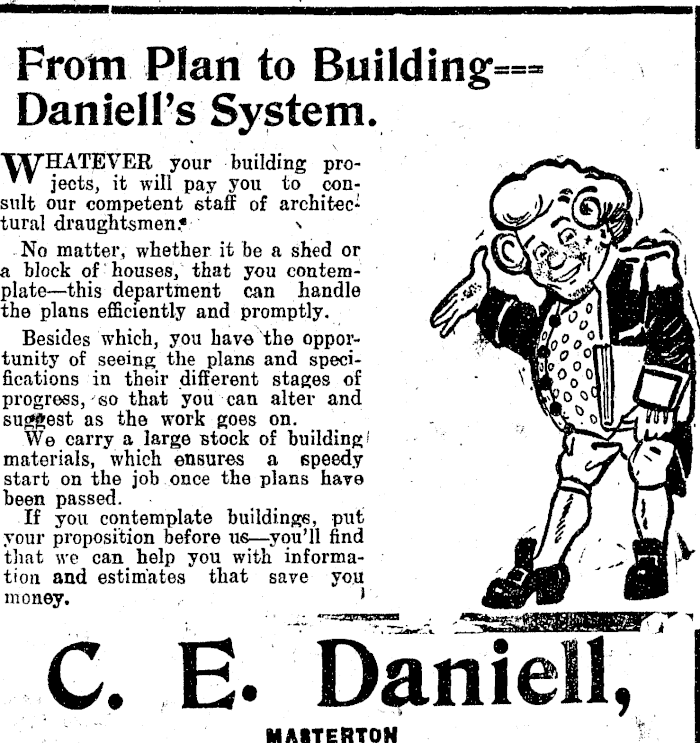 From Plan to Building===
Daniell's System.

WHATEVER your building projects, it will pay you to consult our competent staff of architectural draughtsmen.

No matter, whether it be a shed or a block of houses, that you contemplate—this department can handle the plans efficiently and promptly.

Besides which, you have the opportunity of seeing the plans and specifications in their different stages of progress, so that you can alter and suggest as the work goes on.

We carry a large stock of building materials, which ensures a speedy start on the job once the plans have been passed.

If you contemplate buildings, put your proposition before us—you'll find that we can help you with information and estimates that save you money.

C. E. Daniell,

MASTERTON